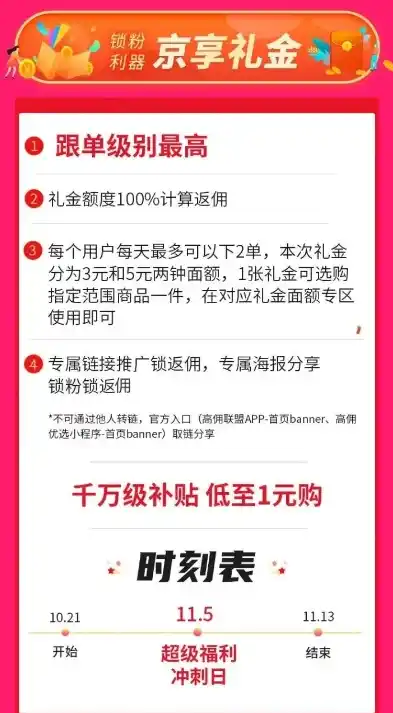 锁粉利器 京享礼金

1 跟单级别最高

2 礼金额度100%计算返佣

3 每个用户每天最多可以下2单，本次礼金分为3元和5元两钟面额，1张礼金可选购指定范围商品一件，在对应礼金面额专区使用即可

4 专属链接推广锁返佣，专属海报分享锁粉锁返佣

*不可通过他人转链，官方入口（高佣联盟APP-首页banner、高佣优选小程序-首页banner）取链分享

千万级补贴 低至1元购

时刻表

10.21
开始

11.5
超级福利冲刺日

11.13
结束